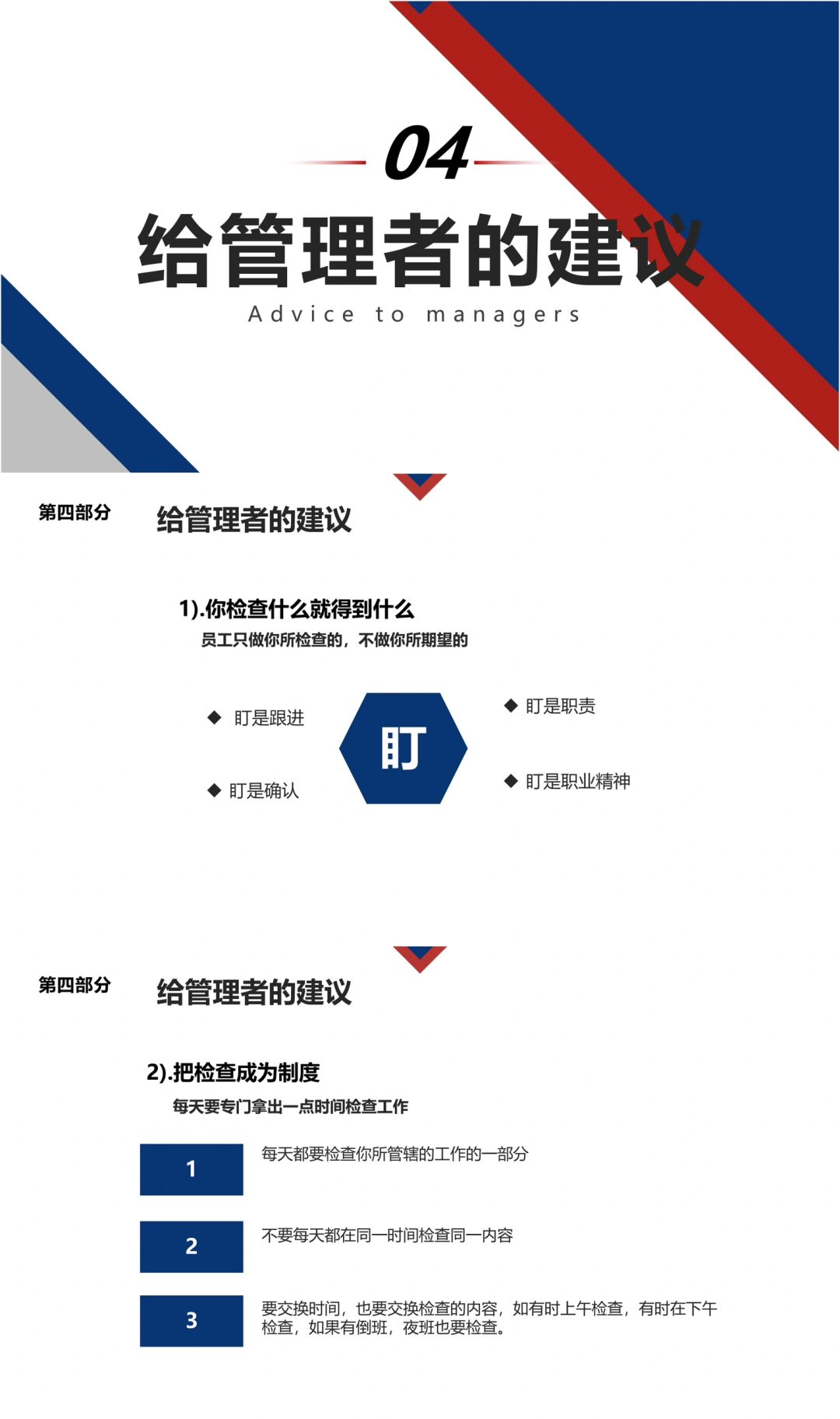 04

给管理者的建议

Advice to managers

第四部分 给管理者的建议

1).你检查什么就得到什么

员工只做你所检查的，不做你所期望的

◆ 盯是跟进

◆ 盯是确认

盯

◆ 盯是职责

◆ 盯是职业精神

第四部分 给管理者的建议

2).把检查成为制度

每天要专门拿出一点时间检查工作

1

每天都要检查你所管辖的工作的一部分

2

不要每天都在同一时间检查同一内容

3

要交换时间，也要交换检查的内容，如有时上午检查，有时在下午检查，如果有倒班，夜班也要检查。